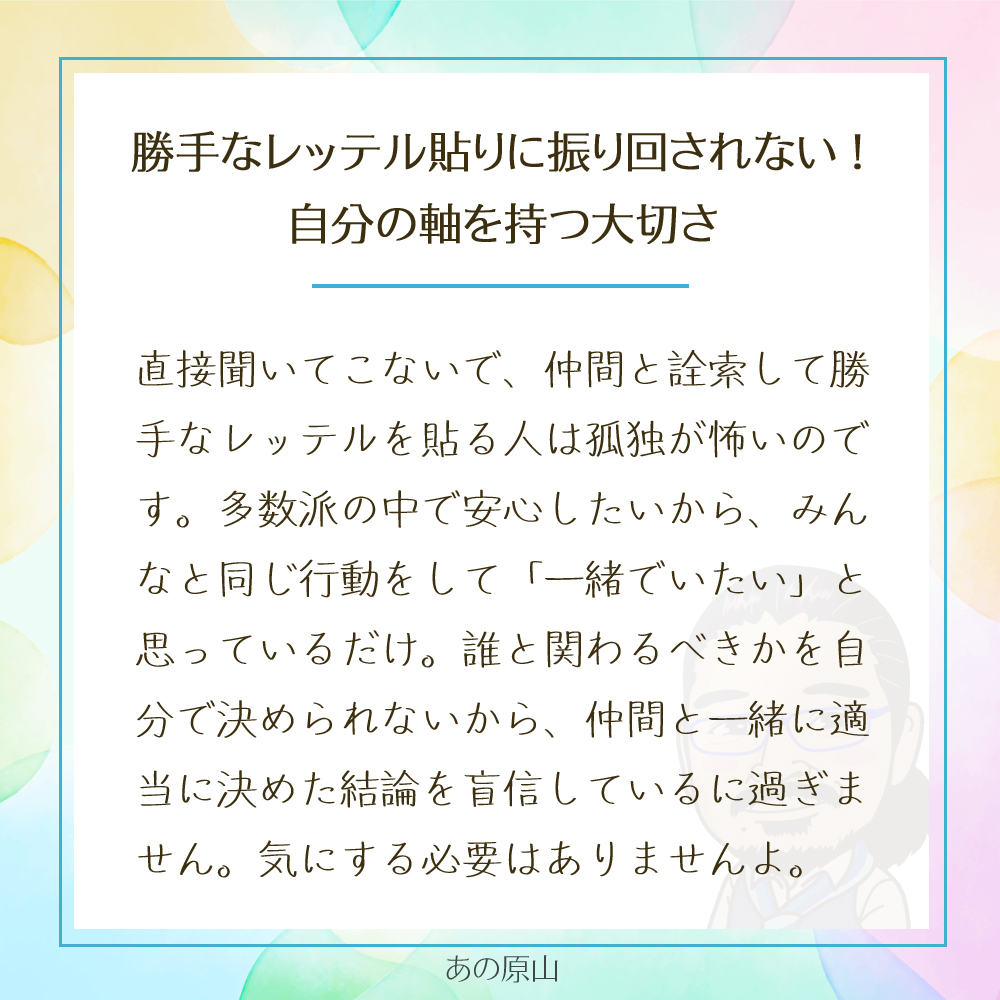 勝手なレッテル貼りに振り回されない！
自分の軸を持つ大切さ

直接聞いてこないで、仲間と詮索して勝手なレッテルを貼る人は孤独が怖いのです。多数派の中で安心したいから、みんなと同じ行動をして「一緒でいたい」と思っているだけ。誰と関わるべきかを自分で決められないから、仲間と一緒に適当に決めた結論を盲信しているに過ぎません。気にする必要はありませんよ。

あの原山